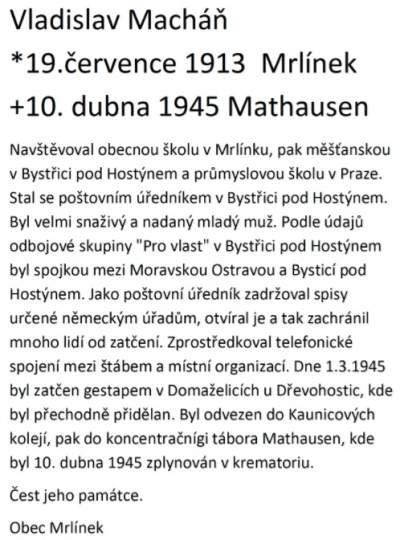 Vladislav Macháň
*19.července 1913 Mrlínek
+10. dubna 1945 Mathausen

Navštěvoval obecnou školu v Mrlínku, pak měšťanskou v Bystřici pod Hostýnem a průmyslovou školu v Praze. Stal se poštovním úředníkem v Bystřici pod Hostýnem. Byl velmi snaživý a nadaný mladý muž. Podle údajů odbojové skupiny "Pro vlast" v Bystřici pod Hostýnem byl spojkou mezi Moravskou Ostravou a Bysticí pod Hostýnem. Jako poštovní úředník zadržoval spisy určené německým úřadům, otvíral je a tak zachránil mnoho lidí od zatčení. Zprostředkoval telefonické spojení mezi štábem a místní organizací. Dne 1.3.1945 byl zatčen gestapem v Domaželicích u Dřevohostic, kde byl přechodně přidělan. Byl odvezen do Kaunicových kolejí, pak do koncentračnígi tábora Mathausen, kde byl 10. dubna 1945 zplynován v krematoriu.

Čest jeho památce.

Obec Mrlínek